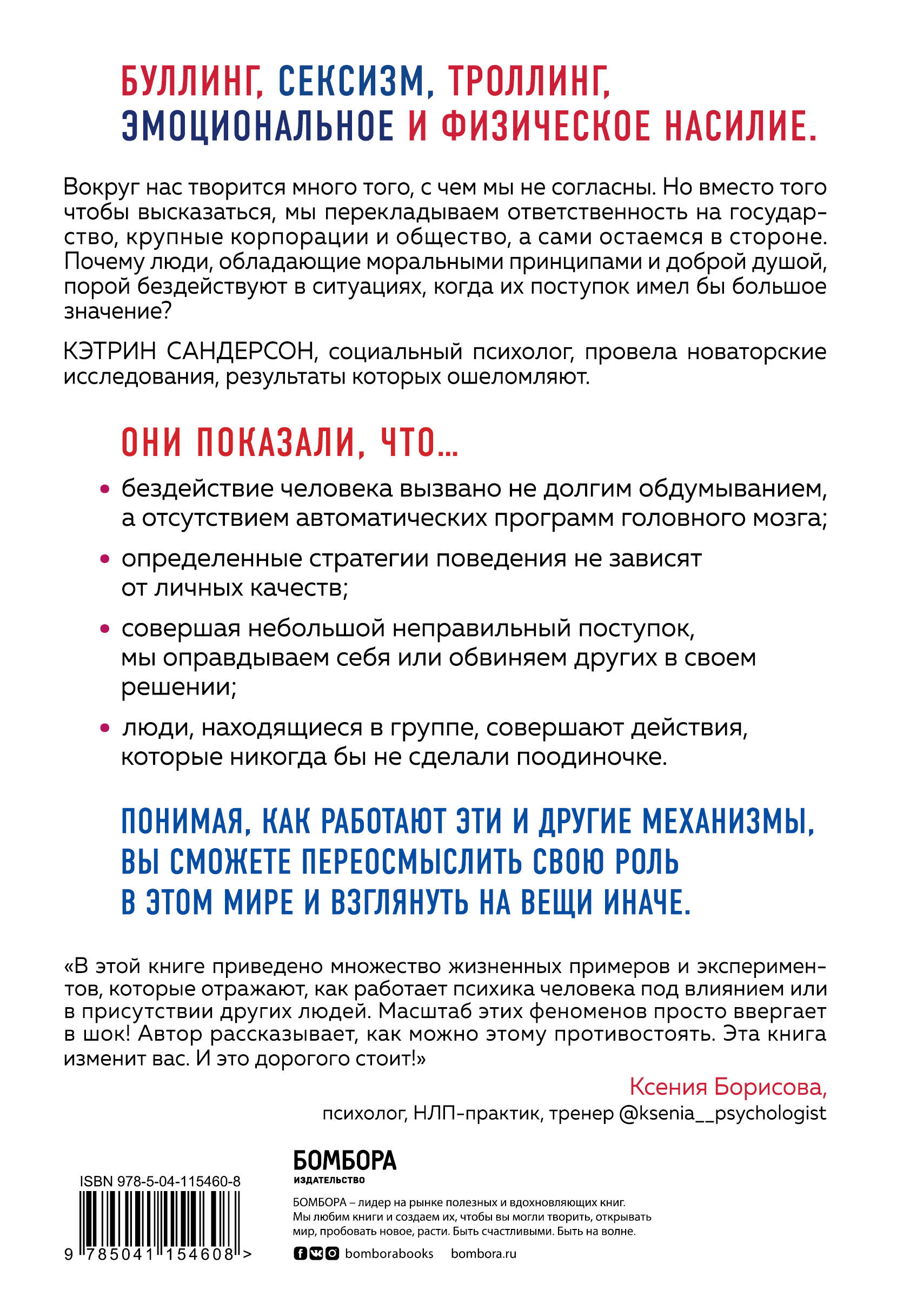 БУЛЛИНГ, СЕКСИЗМ, ТРОЛЛИНГ, ЭМОЦИОНАЛЬНОЕ И ФИЗИЧЕСКОЕ НАСИЛИЕ.

Вокруг нас творится много того, с чем мы не согласны. Но вместо того чтобы высказаться, мы перекладываем ответственность на государство, крупные корпорации и общество, а сами остаемся в стороне. Почему люди, обладающие моральными принципами и доброй душой, порой бездействуют в ситуациях, когда их поступок имел бы большое значение?

КЭТРИН САНДЕРСОН, социальный психолог, провела новаторские исследования, результаты которых ошеломляют.

ОНИ ПОКАЗАЛИ, ЧТО...

• бездействие человека вызвано не долгим обдумыванием, а отсутствием автоматических программ головного мозга;

• определенные стратегии поведения не зависят от личных качеств;

• совершая небольшой неправильный поступок, мы оправдываем себя или обвиняем других в своем решении;

• люди, находящиеся в группе, совершают действия, которые никогда бы не сделали поодиночке.

ПОНИМАЯ, КАК РАБОТАЮТ ЭТИ И ДРУГИЕ МЕХАНИЗМЫ, ВЫ СМОЖЕТЕ ПЕРЕОСМЫСЛИТЬ СВОЮ РОЛЬ В ЭТОМ МИРЕ И ВЗГЛЯНУТЬ НА ВЕЩИ ИНАЧЕ.

«В этой книге приведено множество жизненных примеров и экспериментов, которые отражают, как работает психика человека под влиянием или в присутствии других людей. Масштаб этих феноменов просто ввергает в шок! Автор рассказывает, как можно этому противостоять. Эта книга изменит вас. И это дорогого стоит!»

Ксения Борисова,
психолог, НЛП-практик, тренер @ksenia__psychologist

ISBN 978-5-04-115460-8

9 785041 154608 >

БОМБОРА
ИЗДАТЕЛЬСТВО

БОМБОРА – лидер на рынке полезных и вдохновляющих книг. Мы любим книги и создаем их, чтобы вы могли творить, открывать мир, пробовать новое, расти. Быть счастливыми. Быть на волне.

bomborabooks bombora.ru